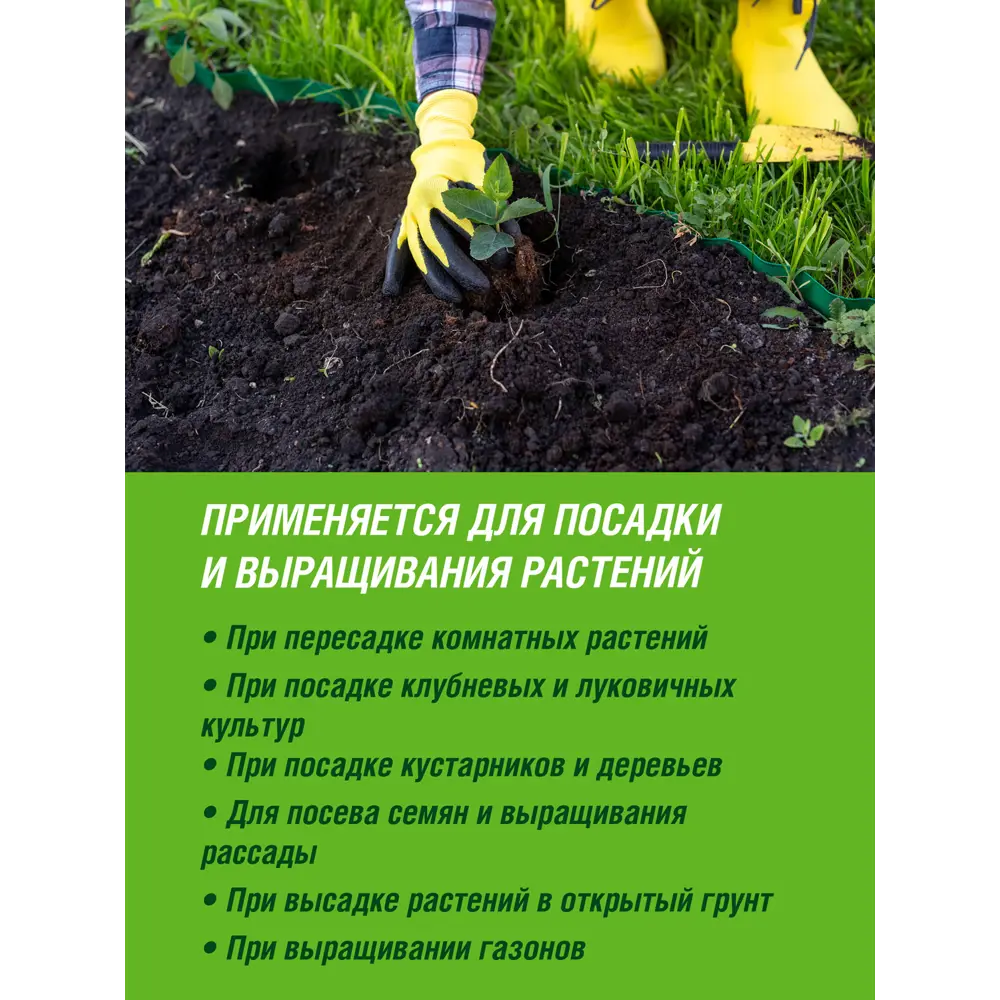 ПРИМЕНЯЕТСЯ ДЛЯ ПОСАДКИ И ВЫРАЩИВАНИЯ РАСТЕНИЙ

• При пересадке комнатных растений

• При посадке клубневых и луковичных культур

• При посадке кустарников и деревьев

• Для посева семян и выращивания рассады

• При высадке растений в открытый грунт

• При выращивании газонов